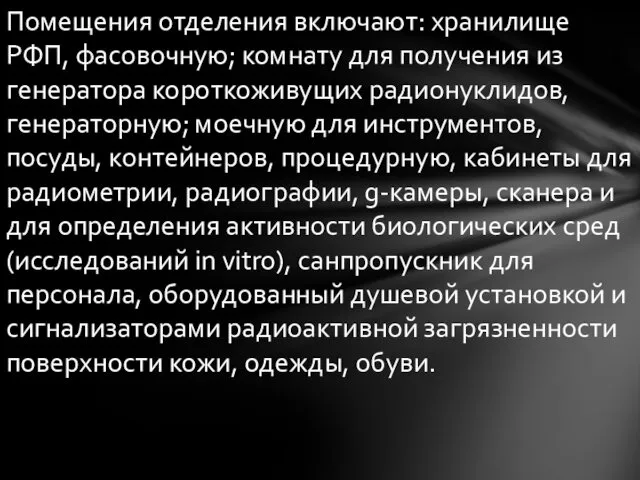 Помещения отделения включают: хранилище РФП, фасовочную; комнату для получения из генератора короткоживущих радионуклидов, генераторную; моечную для инструментов, посуды, контейнеров, процедурную, кабинеты для радиометрии, радиографии, g-камеры, сканера и для определения активности биологических сред (исследований in vitro), санпропускник для персонала, оборудованный душевой установкой и сигнализаторами радиоактивной загрязненности поверхности кожи, одежды, обуви.